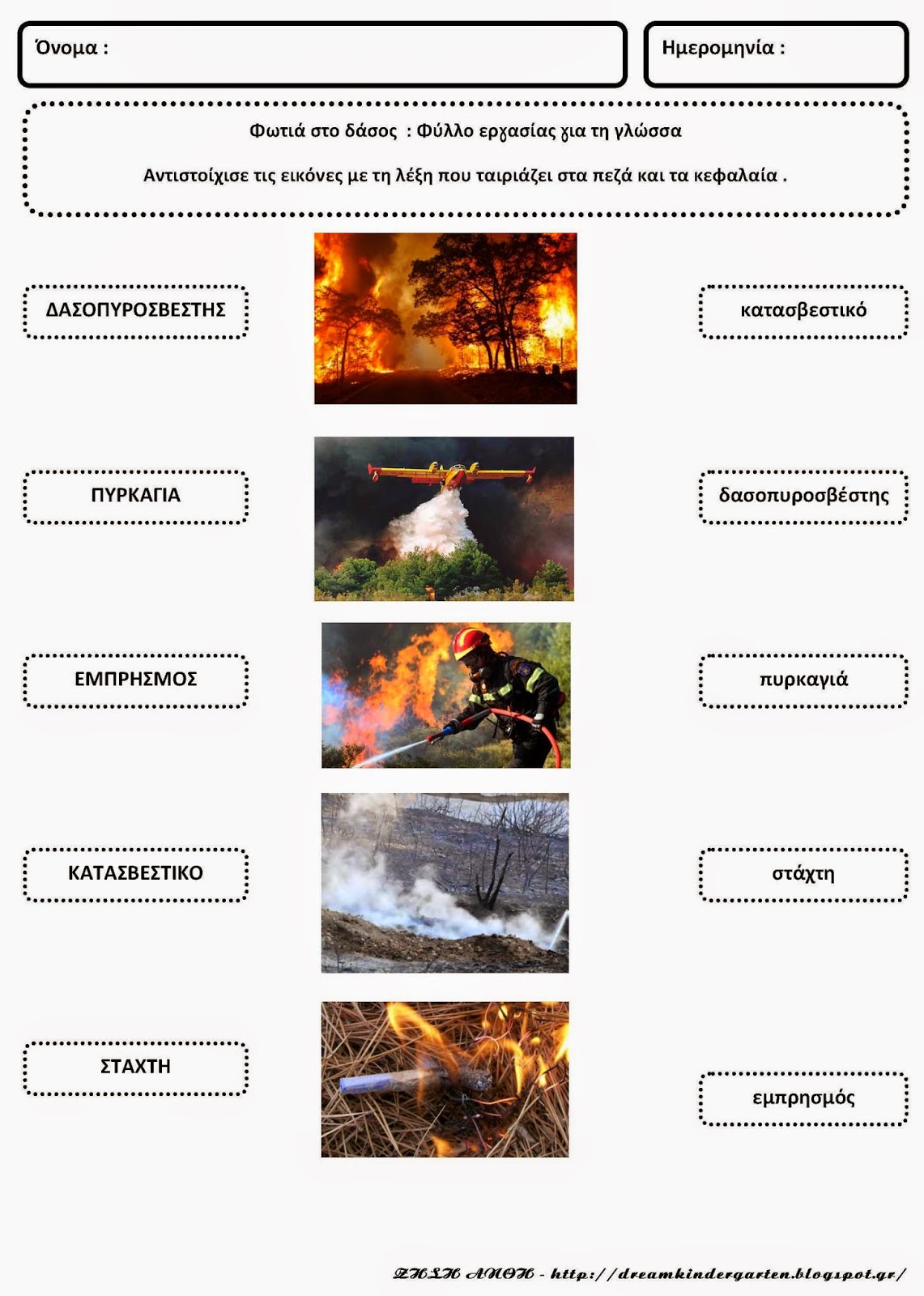 Όνομα :

Ημερομηνία :

Φωτιά στο δάσος : Φύλλο εργασίας για τη γλώσσα

Αντιστοίχισε τις εικόνες με τη λέξη που ταιριάζει στα πεζά και τα κεφαλαία .

ΔΑΣΟΠΥΡΟΣΒΕΣΤΗΣ

ΠΥΡΚΑΓΙΑ

ΕΜΠΡΗΣΜΟΣ

ΚΑΤΑΣΒΕΣΤΙΚΟ

ΣΤΑΧΤΗ

κατασβεστικό

δασοπυροσβέστης

πυρκαγιά

στάχτη

εμπρησμός

ΖΗΣΗ ΑΝΘΗ - http://dreamkindergarten.blogspot.gr/